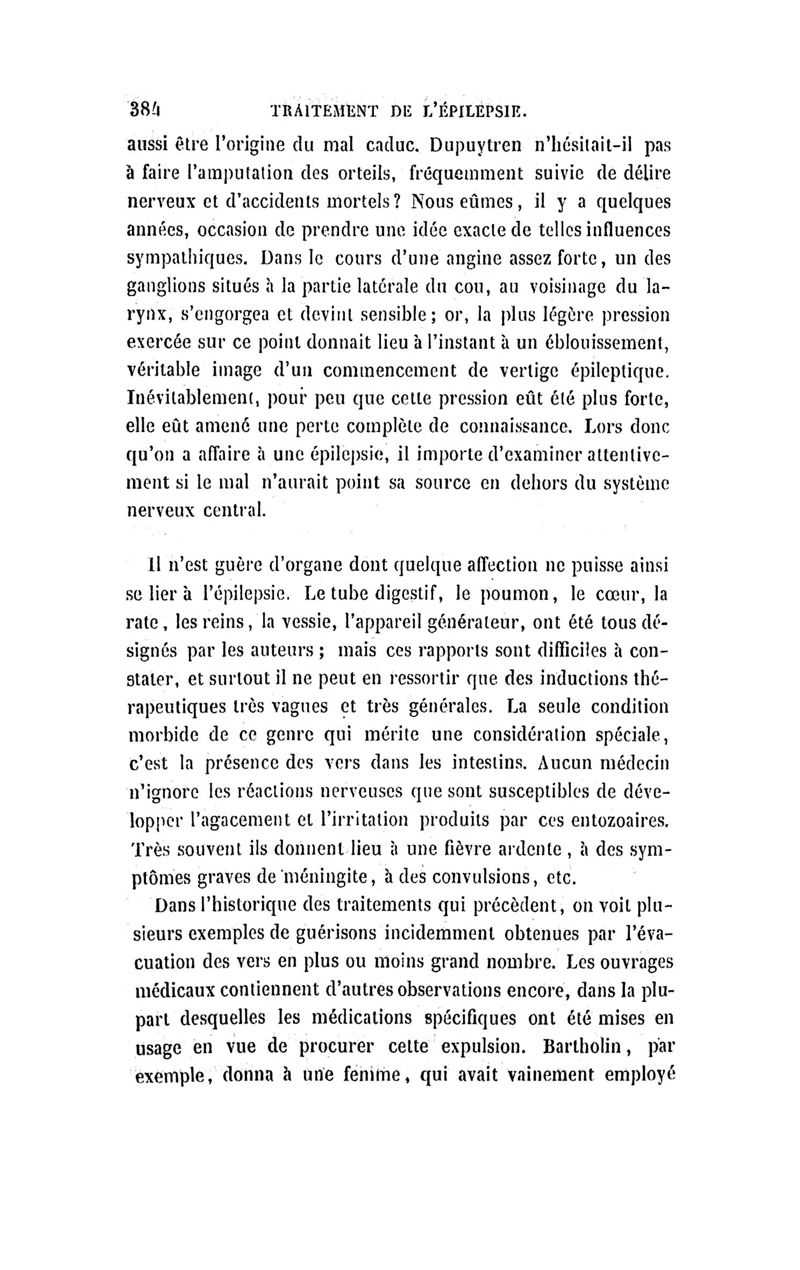 384 TRAITEMENT DE L'ÉPILEPSIE.

aussi être l'origine du mal caduc. Dupuytren n'hésitait-il pas à faire l'amputation des orteils, fréquemment suivie de délire nerveux et d'accidents mortels? Nous eûmes, il y a quelques années, occasion de prendre une idée exacte de telles influences sympathiques. Dans le cours d'une angine assez forte, un des ganglions situés à la partie latérale du cou, au voisinage du larynx, s'engorgea et devint sensible; or, la plus légère pression exercée sur ce point donnait lieu à l'instant à un éblouissement, véritable image d'un commencement de vertige épileptique. Inévitablement, pour peu que cette pression eût été plus forte, elle eût amené une perte complète de connaissance. Lors donc qu'on a affaire à une épilepsie, il importe d'examiner attentivement si le mal n'aurait point sa source en dehors du système nerveux central.

Il n'est guère d'organe dont quelque affection ne puisse ainsi se lier à l'épilepsie. Le tube digestif, le poumon, le cœur, la rate, les reins, la vessie, l'appareil générateur, ont été tous désignés par les auteurs; mais ces rapports sont difficiles à constater, et surtout il ne peut en ressortir que des inductions thérapeutiques très vagues et très générales. La seule condition morbide de ce genre qui mérite une considération spéciale, c'est la présence des vers dans les intestins. Aucun médecin n'ignore les réactions nerveuses que sont susceptibles de développer l'agacement et l'irritation produits par ces entozoaires. Très souvent ils donnent lieu à une fièvre ardente, à des symptômes graves de méningite, à des convulsions, etc.

Dans l'historique des traitements qui précèdent, on voit plusieurs exemples de guérisons incidemment obtenues par l'évacuation des vers en plus ou moins grand nombre. Les ouvrages médicaux contiennent d'autres observations encore, dans la plupart desquelles les médications spécifiques ont été mises en usage en vue de procurer cette expulsion. Bartholin, par exemple, donna à une femme, qui avait vainement employé